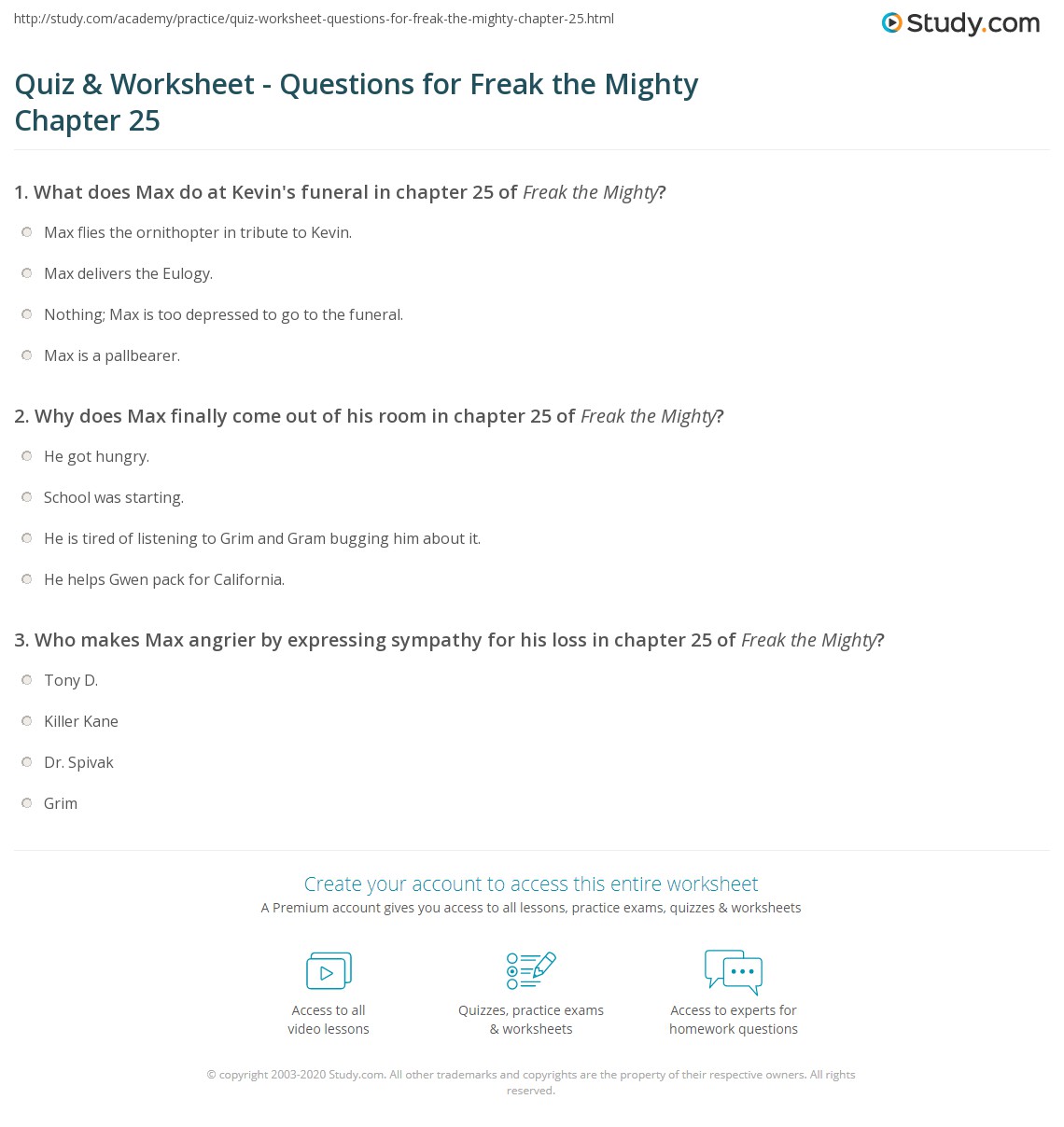 http://study.com/academy/practice/quiz-worksheet-questions-for-freak-the-mighty-chapter-25.html

Study.com

Quiz & Worksheet - Questions for Freak the Mighty Chapter 25

1. What does Max do at Kevin's funeral in chapter 25 of Freak the Mighty?

Max flies the ornithopter in tribute to Kevin.

Max delivers the Eulogy.

Nothing; Max is too depressed to go to the funeral.

Max is a pallbearer.

2. Why does Max finally come out of his room in chapter 25 of Freak the Mighty?

He got hungry.

School was starting.

He is tired of listening to Grim and Gram bugging him about it.

He helps Gwen pack for California.

3. Who makes Max angrier by expressing sympathy for his loss in chapter 25 of Freak the Mighty?

Tony D.

Killer Kane

Dr. Spivak

Grim

Create your account to access this entire worksheet

A Premium account gives you access to all lessons, practice exams, quizzes & worksheets

Access to all video lessons

Quizzes, practice exams & worksheets

Access to experts for homework questions

© copyright 2003-2020 Study.com. All other trademarks and copyrights are the property of their respective owners. All rights reserved.